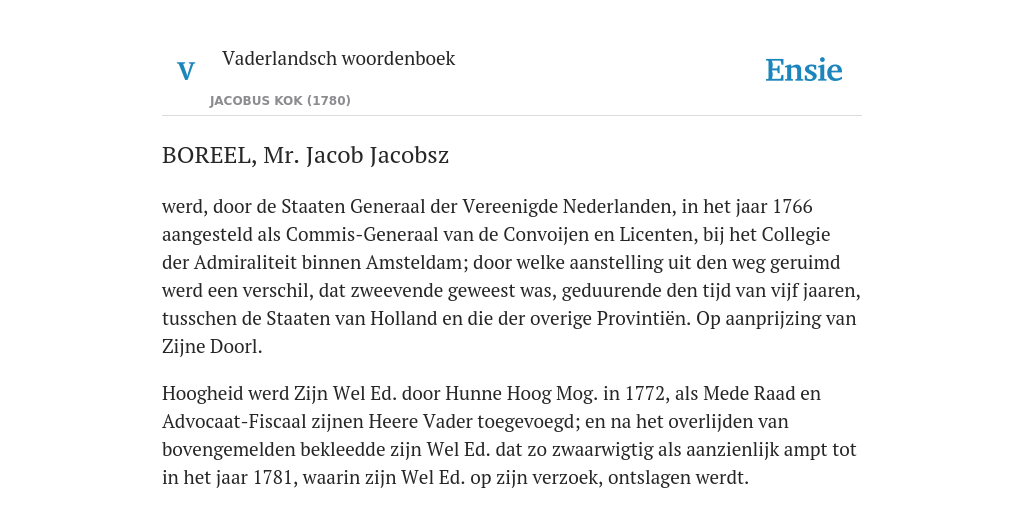 V

Vaderlandsch woordenboek

JACOBUS KOK (1780)

Ensie

BOREEL, Mr. Jacob Jacobsz

werd, door de Staaten Generaal der Vereenigde Nederlanden, in het jaar 1766 aangesteld als Commis-Generaal van de Convoijen en Licenten, bij het Collegie der Admiraliteit binnen Amsteldam; door welke aanstelling uit den weg geruimd werd een verschil, dat zweevende geweest was, geduurende den tijd van vijf jaaren, tusschen de Staaten van Holland en die der overige Provintiën. Op aanprijzing van Zijne Doorl.

Hoogheid werd Zijn Wel Ed. door Hunne Hoog Mog. in 1772, als Mede Raad en Advocaat-Fiscaal zijnen Heere Vader toegevoegd; en na het overlijden van bovengemelden bekleedde zijn Wel Ed. dat zo zwaarwigtig als aanzienlijk ampt tot in het jaar 1781, waarin zijn Wel Ed. op zijn verzoek, ontslagen werdt.